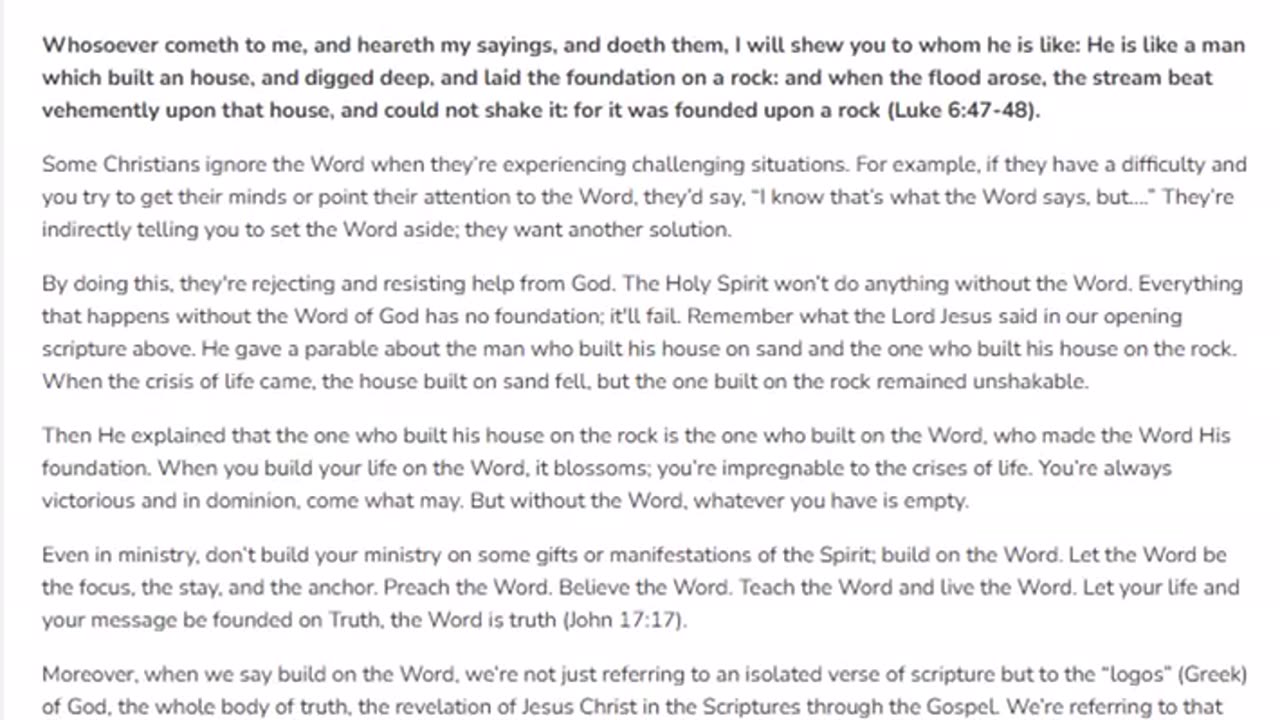 Whosoever cometh to me, and heareth my sayings, and doeth them, I will shew you to whom he is like: He is like a man which built an house, and digged deep, and laid the foundation on a rock: and when the flood arose, the stream beat vehemently upon that house, and could not shake it: for it was founded upon a rock (Luke 6:47-48).

Some Christians ignore the Word when they're experiencing challenging situations. For example, if they have a difficulty and you try to get their minds or point their attention to the Word, they'd say, "I know that's what the Word says, but...." They're indirectly telling you to set the Word aside; they want another solution.

By doing this, they're rejecting and resisting help from God. The Holy Spirit won't do anything without the Word. Everything that happens without the Word of God has no foundation; it'll fail. Remember what the Lord Jesus said in our opening scripture above. He gave a parable about the man who built his house on sand and the one who built his house on the rock. When the crisis of life came, the house built on sand fell, but the one built on the rock remained unshakable.

Then He explained that the one who built his house on the rock is the one who built on the Word, who made the Word His foundation. When you build your life on the Word, it blossoms; you're impregnable to the crises of life. You're always victorious and in dominion, come what may. But without the Word, whatever you have is empty.

Even in ministry, don't build your ministry on some gifts or manifestations of the Spirit; build on the Word. Let the Word be the focus, the stay, and the anchor. Preach the Word. Believe the Word. Teach the Word and live the Word. Let your life and your message be founded on Truth, the Word is truth (John 17:17).

Moreover, when we say build on the Word, we're not just referring to an isolated verse of scripture but to the "logos" (Greek) of God, the whole body of truth, the revelation of Jesus Christ in the Scriptures through the Gospel. We're referring to that